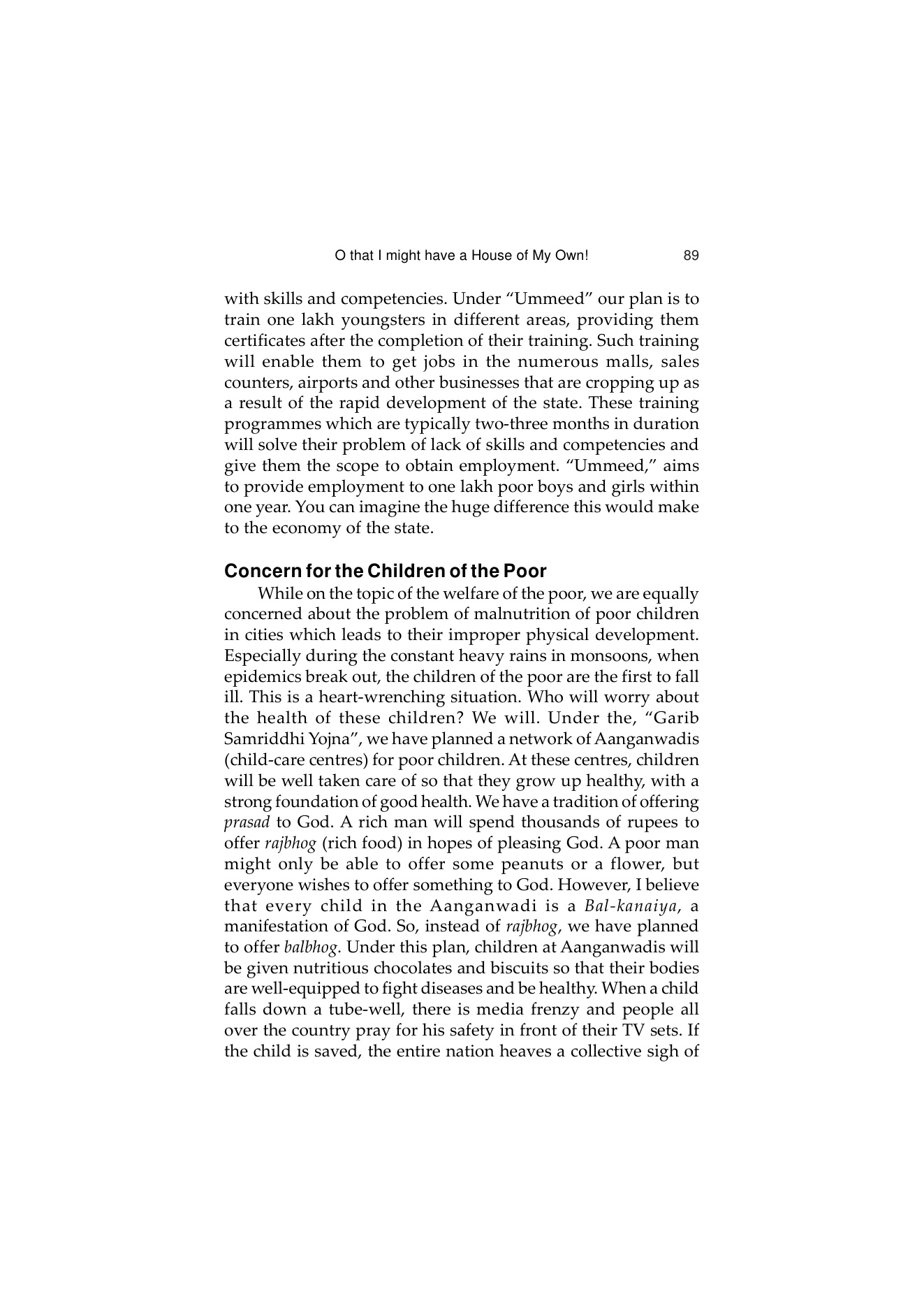 O that I might have a House of My Own! 89

with skills and competencies. Under “Ummeed” our plan is to train one lakh youngsters in different areas, providing them certificates after the completion of their training. Such training will enable them to get jobs in the numerous malls, sales counters, airports and other businesses that are cropping up as a result of the rapid development of the state. These training programmes which are typically two-three months in duration will solve their problem of lack of skills and competencies and give them the scope to obtain employment. “Ummeed,” aims to provide employment to one lakh poor boys and girls within one year. You can imagine the huge difference this would make to the economy of the state.

Concern for the Children of the Poor

While on the topic of the welfare of the poor, we are equally concerned about the problem of malnutrition of poor children in cities which leads to their improper physical development. Especially during the constant heavy rains in monsoons, when epidemics break out, the children of the poor are the first to fall ill. This is a heart-wrenching situation. Who will worry about the health of these children? We will. Under the, “Garib Samriddhi Yojna”, we have planned a network of Aanganwadis (child-care centres) for poor children. At these centres, children will be well taken care of so that they grow up healthy, with a strong foundation of good health. We have a tradition of offering prasad to God. A rich man will spend thousands of rupees to offer rajbhog (rich food) in hopes of pleasing God. A poor man might only be able to offer some peanuts or a flower, but everyone wishes to offer something to God. However, I believe that every child in the Aanganwadi is a Bal-kanaiya, a manifestation of God. So, instead of rajbhog, we have planned to offer balbhog. Under this plan, children at Aanganwadis will be given nutritious chocolates and biscuits so that their bodies are well-equipped to fight diseases and be healthy. When a child falls down a tube-well, there is media frenzy and people all over the country pray for his safety in front of their TV sets. If the child is saved, the entire nation heaves a collective sigh of